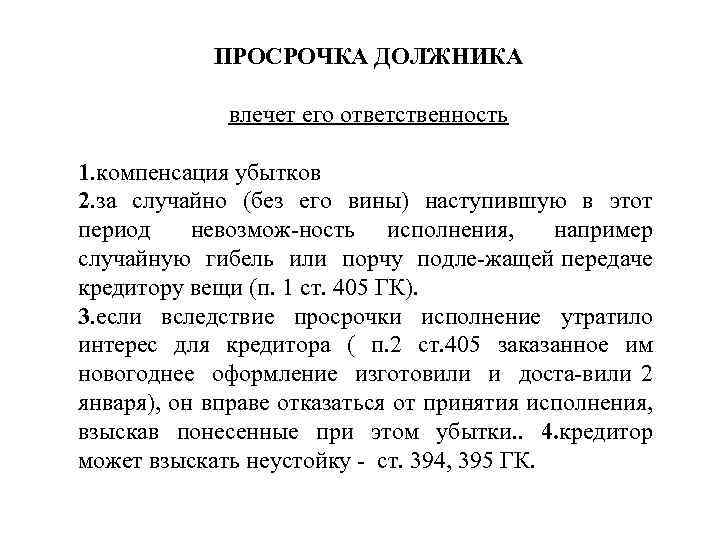 ПРОСРОЧКА ДОЛЖНИКА

влечет его ответственность

1.компенсация убытков
2.за случайно (без его вины) наступившую в этот период невозмож-ность исполнения, например случайную гибель или порчу подле-жащей передаче кредитору вещи (п. 1 ст. 405 ГК).
3.если вследствие просрочки исполнение утратило интерес для кредитора ( п.2 ст.405 заказанное им новогоднее оформление изготовили и доста-вили 2 января), он вправе отказаться от принятия исполнения, взыскав понесенные при этом убытки.. 4.кредитор может взыскать неустойку - ст. 394, 395 ГК.